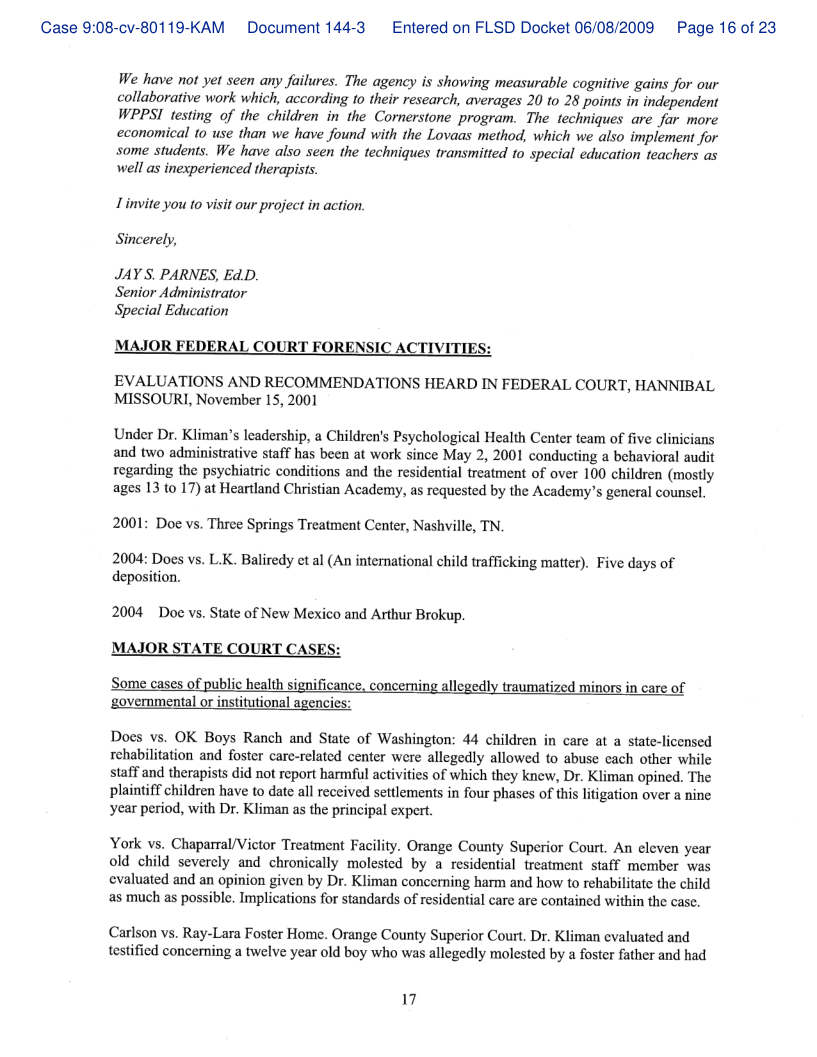 Case 9:08-cv-80119-KAM Document 144-3 Entered on FLSD Docket 06/08/2009 Page 16 of 23

We have not yet seen any failures. The agency is showing measurable cognitive gains for our collaborative work which, according to their research, averages 20 to 28 points in independent WPPSI testing of the children in the Cornerstone program. The techniques are far more economical to use than we have found with the Lovaas method, which we also implement for some students. We have also seen the techniques transmitted to special education teachers as well as inexperienced therapists.

I invite you to visit our project in action.

Sincerely,

JAY S. PARNES, Ed.D.
Senior Administrator
Special Education

MAJOR FEDERAL COURT FORENSIC ACTIVITIES:

EVALUATIONS AND RECOMMENDATIONS HEARD IN FEDERAL COURT, HANNIBAL MISSOURI, November 15, 2001

Under Dr. Kliman's leadership, a Children's Psychological Health Center team of five clinicians and two administrative staff has been at work since May 2, 2001 conducting a behavioral audit regarding the psychiatric conditions and the residential treatment of over 100 children (mostly ages 13 to 17) at Heartland Christian Academy, as requested by the Academy's general counsel.

2001: Doe vs. Three Springs Treatment Center, Nashville, TN.

2004: Does vs. L.K. Baliredy et al (An international child trafficking matter). Five days of deposition.

2004 Doe vs. State of New Mexico and Arthur Brokup.

MAJOR STATE COURT CASES:

Some cases of public health significance, concerning allegedly traumatized minors in care of governmental or institutional agencies:

Does vs. OK Boys Ranch and State of Washington: 44 children in care at a state-licensed rehabilitation and foster care-related center were allegedly allowed to abuse each other while staff and therapists did not report harmful activities of which they knew, Dr. Kliman opined. The plaintiff children have to date all received settlements in four phases of this litigation over a nine year period, with Dr. Kliman as the principal expert.

York vs. Chaparral/Victor Treatment Facility. Orange County Superior Court. An eleven year old child severely and chronically molested by a residential treatment staff member was evaluated and an opinion given by Dr. Kliman concerning harm and how to rehabilitate the child as much as possible. Implications for standards of residential care are contained within the case.

Carlson vs. Ray-Lara Foster Home. Orange County Superior Court. Dr. Kliman evaluated and testified concerning a twelve year old boy who was allegedly molested by a foster father and had

17